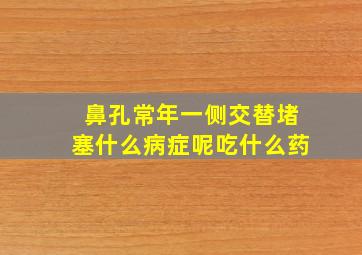 鼻孔常年一侧交替堵塞什么病症呢吃什么药